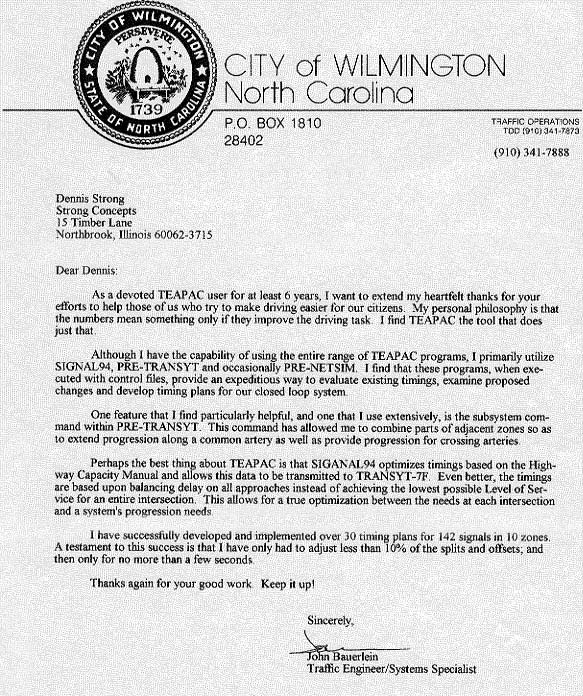 CITY OF WILMINGTON
PERSEVERE
1739
STATE OF NORTH CAROLINA

CITY of WILMINGTON
North Carolina

P.O. BOX 1810
28402

TRAFFIC OPERATIONS
TDD (910) 341-7873

(910) 341-7888

Dennis Strong
Strong Concepts
15 Timber Lane
Northbrook, Illinois 60062-3715

Dear Dennis:

As a devoted TEAPAC user for at least 6 years, I want to extend my heartfelt thanks for your efforts to help those of us who try to make driving easier for our citizens. My personal philosophy is that the numbers mean something only if they improve the driving task. I find TEAPAC the tool that does just that.

Although I have the capability of using the entire range of TEAPAC programs, I primarily utilize SIGNAL94, PRE-TRANSYT and occasionally PRE-NETSIM. I find that these programs, when executed with control files, provide an expeditious way to evaluate existing timings, examine proposed changes and develop timing plans for our closed loop system.

One feature that I find particularly helpful, and one that I use extensively, is the subsystem command within PRE-TRANSYT. This command has allowed me to combine parts of adjacent zones so as to extend progression along a common artery as well as provide progression for crossing arteries.

Perhaps the best thing about TEAPAC is that SIGANAL94 optimizes timings based on the Highway Capacity Manual and allows this data to be transmitted to TRANSYT-7F. Even better, the timings are based upon balancing delay on all approaches instead of achieving the lowest possible Level of Service for an entire intersection. This allows for a true optimization between the needs at each intersection and a system's progression needs.

I have successfully developed and implemented over 30 timing plans for 142 signals in 10 zones. A testament to this success is that I have only had to adjust less than 10% of the splits and offsets; and then only for no more than a few seconds.

Thanks again for your good work. Keep it up!

Sincerely,

John Bauerlein
Traffic Engineer/Systems Specialist